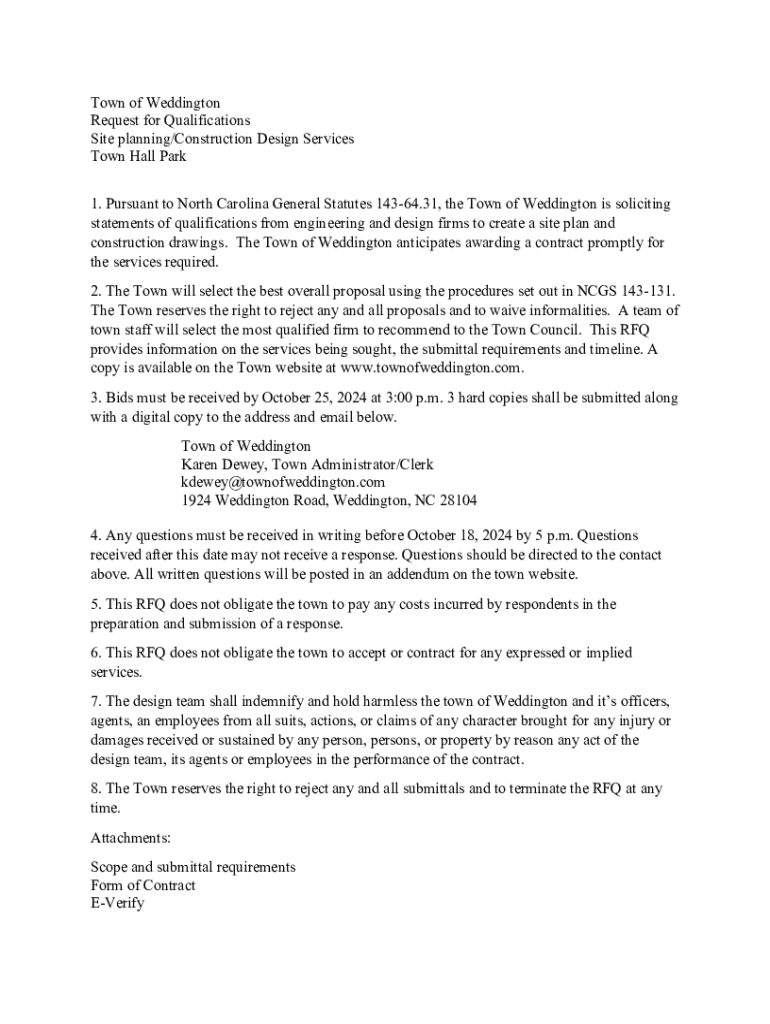 Town of Weddington
Request for Qualifications
Site planning/Construction Design Services
Town Hall Park

1. Pursuant to North Carolina General Statutes 143-64.31, the Town of Weddington is soliciting statements of qualifications from engineering and design firms to create a site plan and construction drawings. The Town of Weddington anticipates awarding a contract promptly for the services required.

2. The Town will select the best overall proposal using the procedures set out in NCGS 143-131. The Town reserves the right to reject any and all proposals and to waive informalities. A team of town staff will select the most qualified firm to recommend to the Town Council. This RFQ provides information on the services being sought, the submittal requirements and timeline. A copy is available on the Town website at www.townofweddington.com.

3. Bids must be received by October 25, 2024 at 3:00 p.m. 3 hard copies shall be submitted along with a digital copy to the address and email below.

Town of Weddington
Karen Dewey, Town Administrator/Clerk
kdewey@townofweddington.com
1924 Weddington Road, Weddington, NC 28104

4. Any questions must be received in writing before October 18, 2024 by 5 p.m. Questions received after this date may not receive a response. Questions should be directed to the contact above. All written questions will be posted in an addendum on the town website.

5. This RFQ does not obligate the town to pay any costs incurred by respondents in the preparation and submission of a response.

6. This RFQ does not obligate the town to accept or contract for any expressed or implied services.

7. The design team shall indemnify and hold harmless the town of Weddington and it's officers, agents, an employees from all suits, actions, or claims of any character brought for any injury or damages received or sustained by any person, persons, or property by reason any act of the design team, its agents or employees in the performance of the contract.

8. The Town reserves the right to reject any and all submittals and to terminate the RFQ at any time.

Attachments:

Scope and submittal requirements
Form of Contract
E-Verify